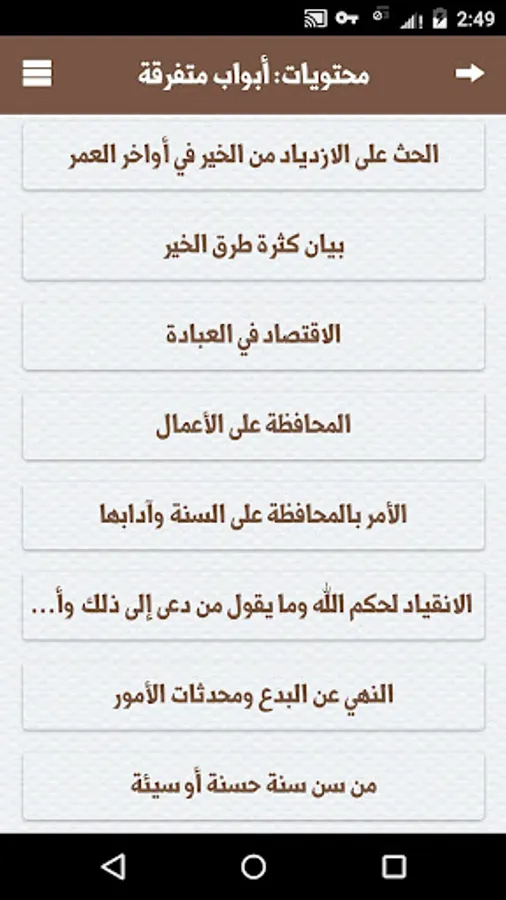 2:49

محتويات: أبواب متفرقة

الحث على الازدياد من الخير في أواخر العمر

بيان كثرة طرق الخير

الاقتصاد في العبادة

المحافظة على الأعمال

الأمر بالمحافظة على السنة وآدابها

الانقياد لحكم الله وما يقول من دعى إلى ذلك وأ...

النهي عن البدع ومحدثات الأمور

من سن سنة حسنة أو سيئة